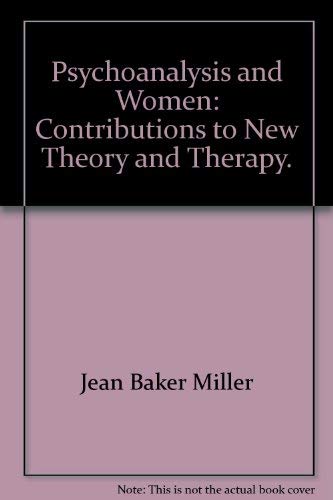 Psychoanalysis and Women: Contributions to New Theory and Therapy.

Jean Baker Miller

Note: This is not the actual book cover